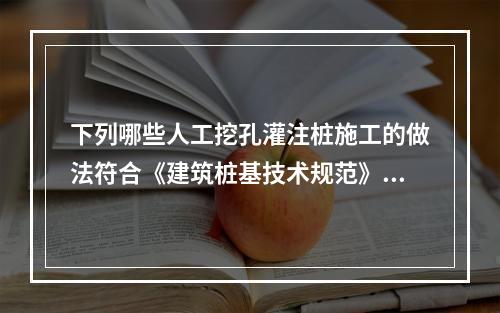 下列哪些人工挖孔灌注桩施工的做法符合《建筑桩基技术规范》...